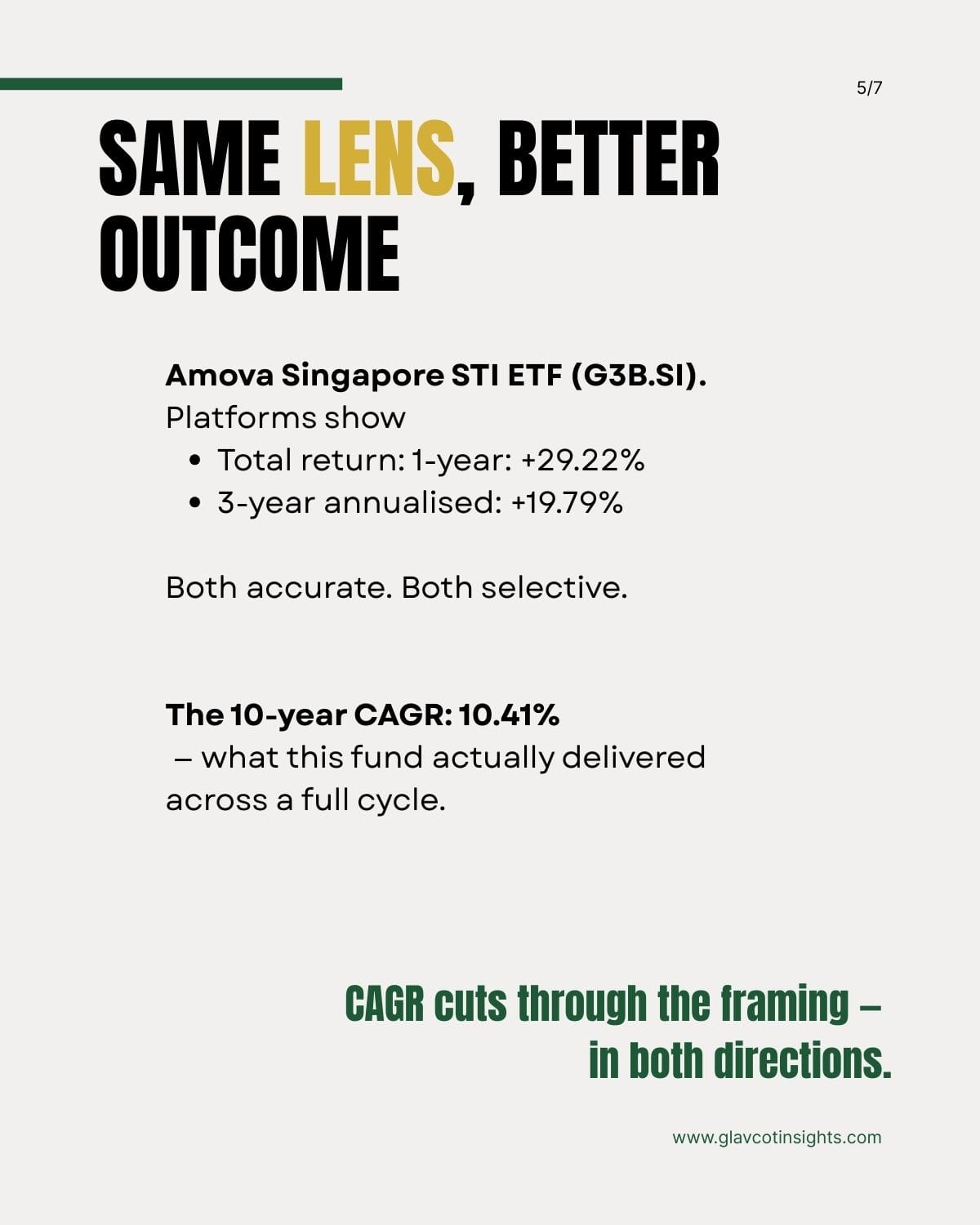 5/7

SAME LENS, BETTER OUTCOME

Amova Singapore STI ETF (G3B.SI).
Platforms show
• Total return: 1-year: +29.22%
• 3-year annualised: +19.79%

Both accurate. Both selective.

The 10-year CAGR: 10.41%
– what this fund actually delivered across a full cycle.

CAGR cuts through the framing – in both directions.

www.glavcotinsights.com